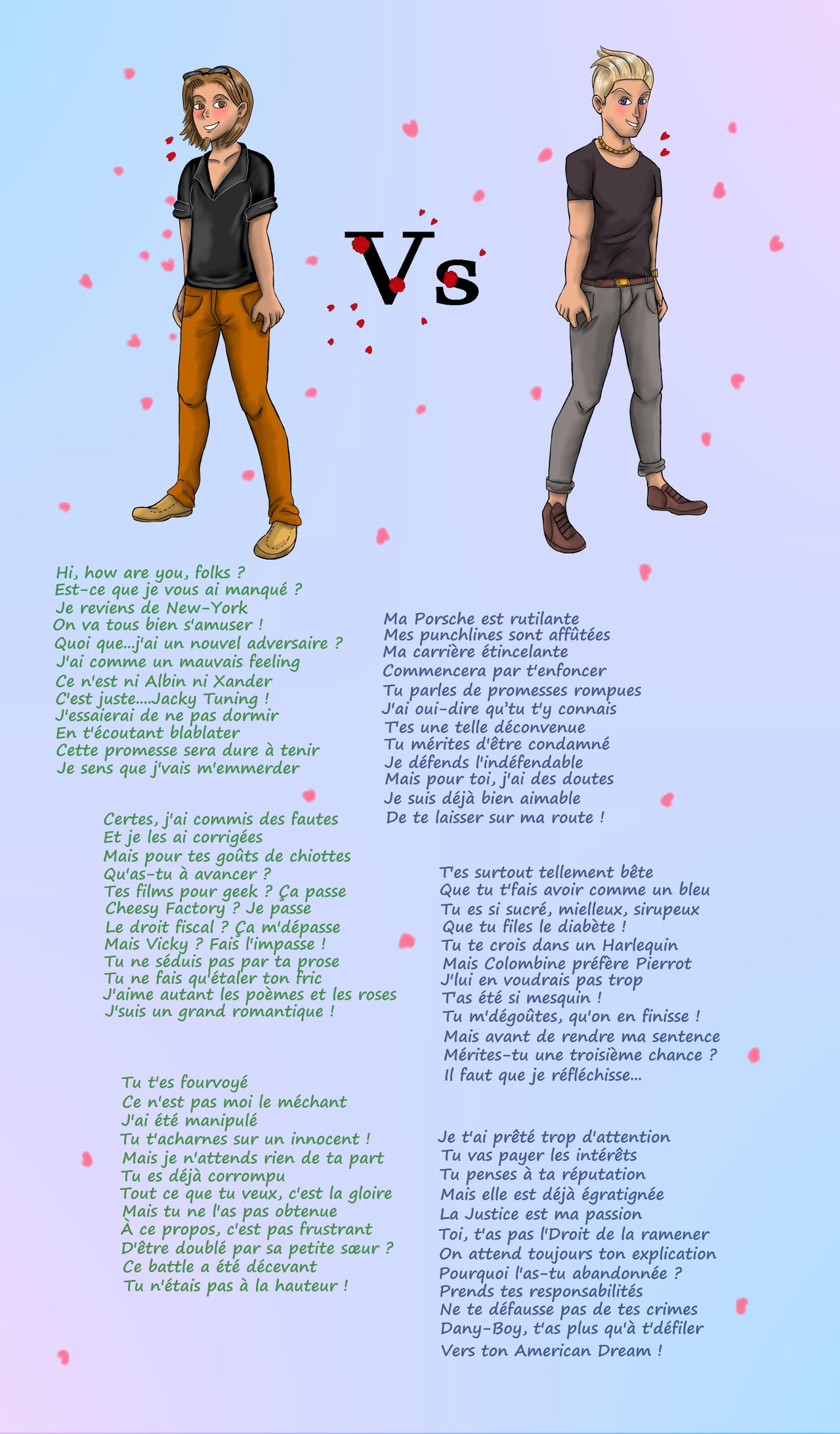 Vs

Hi, how are you, folks ?
Est-ce que je vous ai manqué ?
Je reviens de New-York
On va tous bien s'amuser !
Quoi que...j'ai un nouvel adversaire ?
J'ai comme un mauvais feeling
Ce n'est ni Albin ni Xander
C'est juste.....Jacky Tuning !
J'essaierai de ne pas dormir
En t'écoutant blablater
Cette promesse sera dure à tenir
Je sens que j'vais m'emmerder

Ma Porsche est rutilante
Mes punchlines sont affûtées
Ma carrière étincelante
Commencera par t'enfoncer
Tu parles de promesses rompues
J'ai oui-dire qu'tu t'y connais
T'es une telle déconvenue
Tu mérites d'être condamné
Je défends l'indéfendable
Mais pour toi, j'ai des doutes
Je suis déjà bien aimable
De te laisser sur ma route !

Certes, j'ai commis des fautes
Et je les ai corrigées
Mais pour tes goûts de chiottes
Qu'as-tu à avancer ?
Tes films pour geek ? Ça passe
Cheesy Factory ? Je passe
Le droit fiscal ? Ça m'dépasse
Mais Vicky ? Fais l'impasse !
Tu ne séduis pas par ta prose
Tu ne fais qu'étaler ton fric
J'aime autant les poèmes et les roses
J'suis un grand romantique !

T'es surtout tellement bête
Que tu t'fais avoir comme un bleu
Tu es si sucré, mielleux, sirupeux
Que tu files le diabète !
Tu te crois dans un Harlequin
Mais Colombine préfère Pierrot
J'lui en voudrais pas trop
T'as été si mesquin !
Tu m'dégoûtes, qu'on en finisse !
Mais avant de rendre ma sentence
Mérites-tu une troisième chance ?
Il faut que je réfléchisse...

Tu t'es fourvoyé
Ce n'est pas moi le méchant
J'ai été manipulé
Tu t'acharnes sur un innocent !
Mais je n'attends rien de ta part
Tu es déjà corrompu
Tout ce que tu veux, c'est la gloire
Mais tu ne l'as pas obtenue
À ce propos, c'est pas frustrant
D'être doublé par sa petite sœur ?
Ce battle a été décevant
Tu n'étais pas à la hauteur !

Je t'ai prêté trop d'attention
Tu vas payer les intérêts
Tu penses à ta réputation
Mais elle est déjà égratignée
La Justice est ma passion
Toi, t'as pas l'Droit de la ramener
On attend toujours ton explication
Pourquoi l'as-tu abandonnée ?
Prends tes responsabilités
Ne te défausse pas de tes crimes
Dany-Boy, t'as plus qu'à t'défiler
Vers ton American Dream !